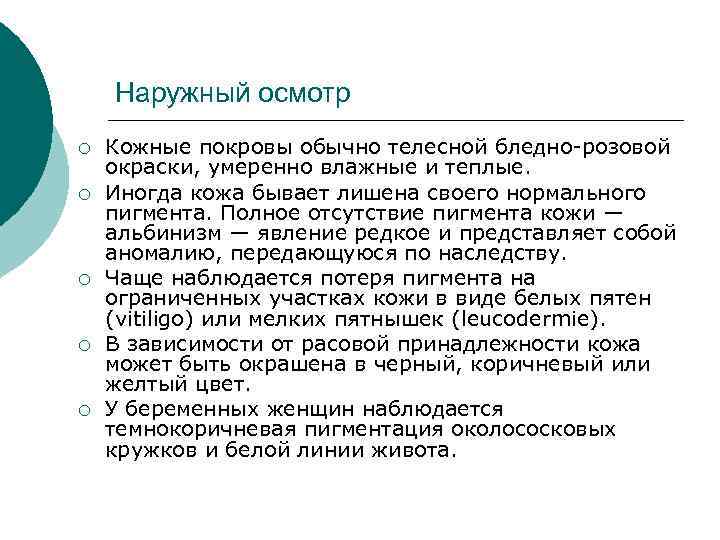 Наружный осмотр

○ Кожные покровы обычно телесной бледно-розовой окраски, умеренно влажные и теплые.

○ Иногда кожа бывает лишена своего нормального пигмента. Полное отсутствие пигмента кожи — альбинизм — явление редкое и представляет собой аномалию, передающуюся по наследству.

○ Чаще наблюдается потеря пигмента на ограниченных участках кожи в виде белых пятен (vitiligo) или мелких пятнышек (leucodermie).

○ В зависимости от расовой принадлежности кожа может быть окрашена в черный, коричневый или желтый цвет.

○ У беременных женщин наблюдается темнокоричневая пигментация околососковых кружков и белой линии живота.